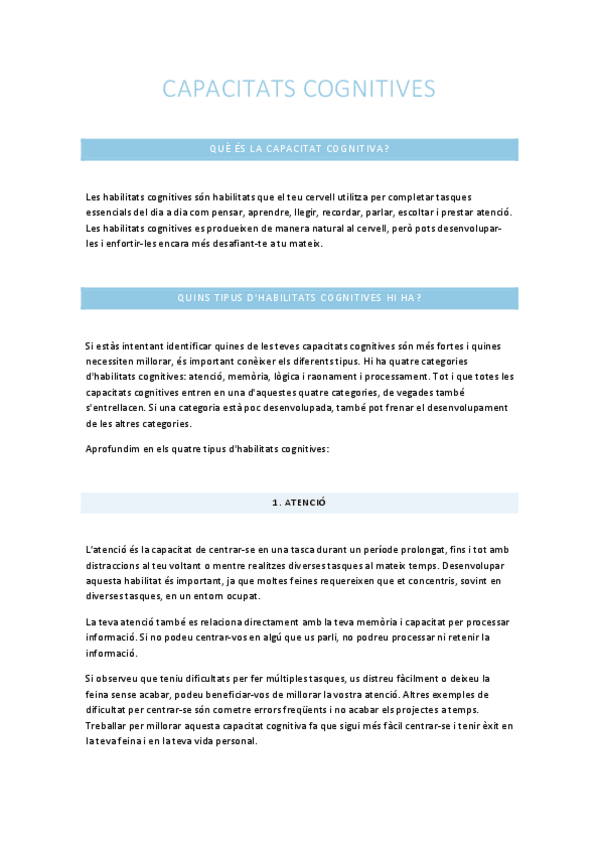 CAPACITATS COGNITIVES

QUÈ ÉS LA CAPACITAT COGNITIVA?

Les habilitats cognitives són habilitats que el teu cervell utilitza per completar tasques essencials del dia a dia com pensar, aprendre, llegir, recordar, parlar, escoltar i prestar atenció. Les habilitats cognitives es produeixen de manera natural al cervell, però pots desenvolupar-les i enfortir-les encara més desafiant-te a tu mateix.

QUINS TIPUS D'HABILITATS COGNITIVES HI HA?

Si estàs intentant identificar quines de les teves capacitats cognitives són més fortes i quines necessiten millorar, és important conèixer els diferents tipus. Hi ha quatre categories d'habilitats cognitives: atenció, memòria, lògica i raonament i processament. Tot i que totes les capacitats cognitives entren en una d'aquestes quatre categories, de vegades també s'entrellacen. Si una categoria està poc desenvolupada, també pot frenar el desenvolupament de les altres categories.

Aprofundim en els quatre tipus d'habilitats cognitives:

1. ATENCIÓ

L'atenció és la capacitat de centrar-se en una tasca durant un període prolongat, fins i tot amb distraccions al teu voltant o mentre realitzes diverses tasques al mateix temps. Desenvolupar aquesta habilitat és important, ja que moltes feines requereixen que et concentris, sovint en diverses tasques, en un entorn ocupat.

La teva atenció també es relaciona directament amb la teva memòria i capacitat per processar informació. Si no podeu centrar-vos en algú que us parli, no podreu processar ni retenir la informació.

Si observeu que teniu dificultats per fer múltiples tasques, us distreu fàcilment o deixeu la feina sense acabar, podeu beneficiar-vos de millorar la vostra atenció. Altres exemples de dificultat per centrar-se són cometre errors freqüents i no acabar els projectes a temps. Treballar per millorar aquesta capacitat cognitiva fa que sigui més fàcil centrar-se i tenir èxit en la teva feina i en la teva vida personal.